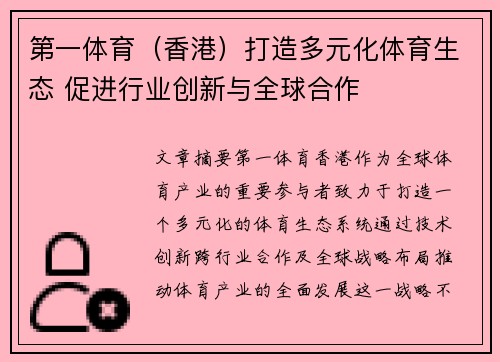 第一体育（香港）打造多元化体育生态 促进行业创新与全球合作

文章摘要第一体育香港作为全球体育产业的重要参与者致力于打造一个多元化的体育生态系统通过技术创新跨行业合作及全球战略布局推动体育产业的全面发展这一战略不